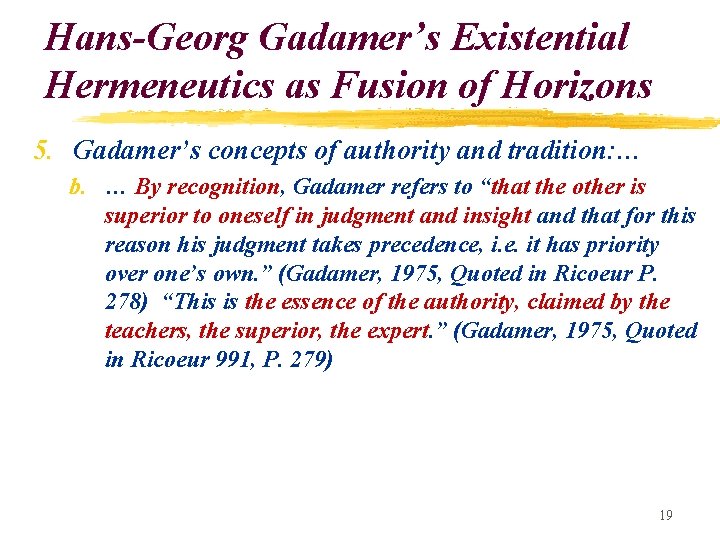 Hans-Georg Gadamer's Existential Hermeneutics as Fusion of Horizons

5. Gadamer's concepts of authority and tradition:…

b. … By recognition, Gadamer refers to "that the other is superior to oneself in judgment and insight and that for this reason his judgment takes precedence, i.e. it has priority over one's own." (Gadamer, 1975, Quoted in Ricoeur P. 278) "This is the essence of the authority, claimed by the teachers, the superior, the expert." (Gadamer, 1975, Quoted in Ricoeur 991, P. 279)

19